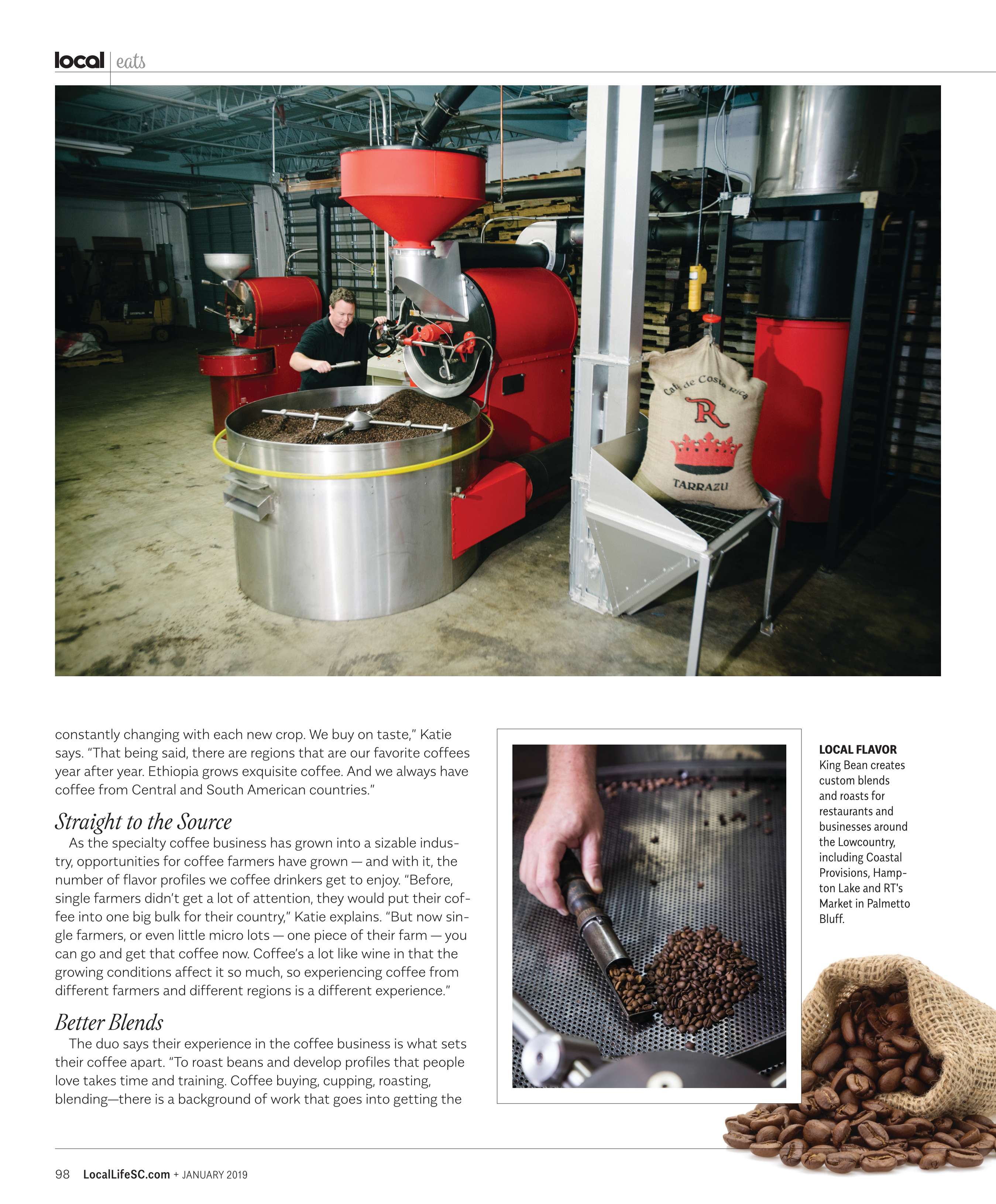 local | eats

Café de Costa Rica
R
TARRAZU

constantly changing with each new crop. We buy on taste," Katie says. "That being said, there are regions that are our favorite coffees year after year. Ethiopia grows exquisite coffee. And we always have coffee from Central and South American countries."

Straight to the Source

As the specialty coffee business has grown into a sizable industry, opportunities for coffee farmers have grown — and with it, the number of flavor profiles we coffee drinkers get to enjoy. "Before, single farmers didn't get a lot of attention, they would put their coffee into one big bulk for their country," Katie explains. "But now single farmers, or even little micro lots — one piece of their farm — you can go and get that coffee now. Coffee's a lot like wine in that the growing conditions affect it so much, so experiencing coffee from different farmers and different regions is a different experience."

Better Blends

The duo says their experience in the coffee business is what sets their coffee apart. "To roast beans and develop profiles that people love takes time and training. Coffee buying, cupping, roasting, blending—there is a background of work that goes into getting the

LOCAL FLAVOR
King Bean creates custom blends and roasts for restaurants and businesses around the Lowcountry, including Coastal Provisions, Hampton Lake and RT's Market in Palmetto Bluff.

98 LocalLifeSC.com + JANUARY 2019